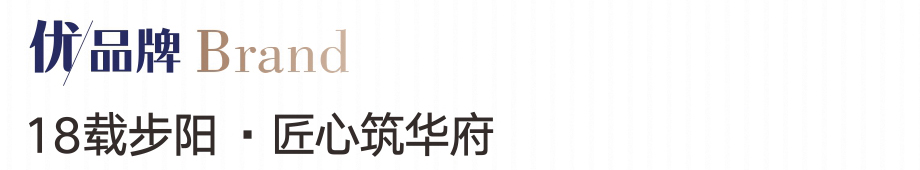 优/品牌 Brand

18载步阳 · 匠心筑华府